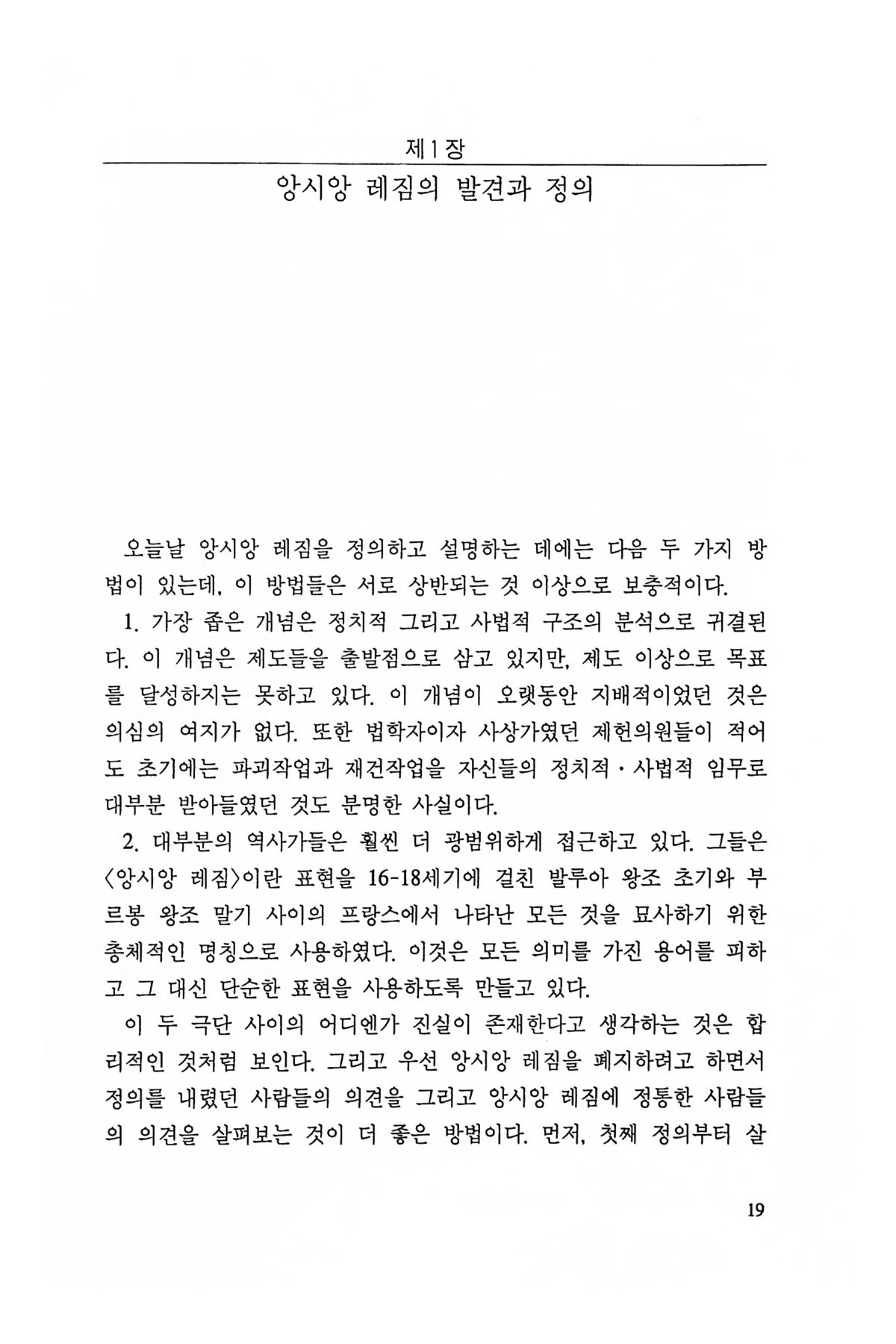 제1장

앙시앙 레짐의 발견과 정의

오늘날 앙시앙 레짐을 정의하고 설명하는 데에는 다음 두 가지 방법이 있는데, 이 방법들은 서로 상반되는 것 이상으로 보충적이다.

1. 가장 좁은 개념은 정치적 그리고 사법적 구조의 분석으로 귀결된다. 이 개념은 제도들을 출발점으로 삼고 있지만, 제도 이상으로 목표를 달성하지는 못하고 있다. 이 개념이 오랫동안 지배적이었던 것은 의심의 여지가 없다. 또한 법학자이자 사상가였던 제헌의원들이 적어도 초기에는 파괴작업과 재건작업을 자신들의 정치적·사법적 임무로 대부분 받아들였던 것도 분명한 사실이다.

2. 대부분의 역사가들은 훨씬 더 광범위하게 접근하고 있다. 그들은 〈앙시앙 레짐〉이란 표현을 16-18세기에 걸친 발루아 왕조 초기와 부르봉 왕조 말기 사이의 프랑스에서 나타난 모든 것을 묘사하기 위한 총체적인 명칭으로 사용하였다. 이것은 모든 의미를 가진 용어를 피하고 그 대신 단순한 표현을 사용하도록 만들고 있다.

이 두 극단 사이의 어디엔가 진실이 존재한다고 생각하는 것은 합리적인 것처럼 보인다. 그리고 우선 앙시앙 레짐을 폐지하려고 하면서 정의를 내렸던 사람들의 의견을 그리고 앙시앙 레짐에 정통한 사람들의 의견을 살펴보는 것이 더 좋은 방법이다. 먼저, 첫째 정의부터 살

19